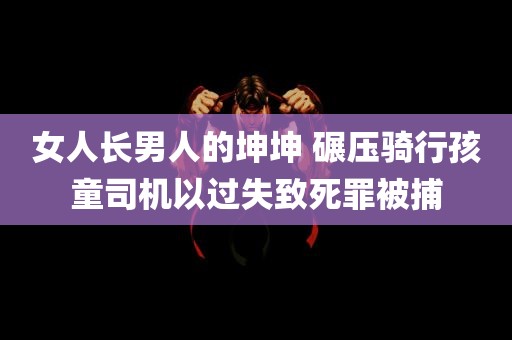 女人长男人的坤坤 碾压骑行孩童司机以过失致死罪被捕